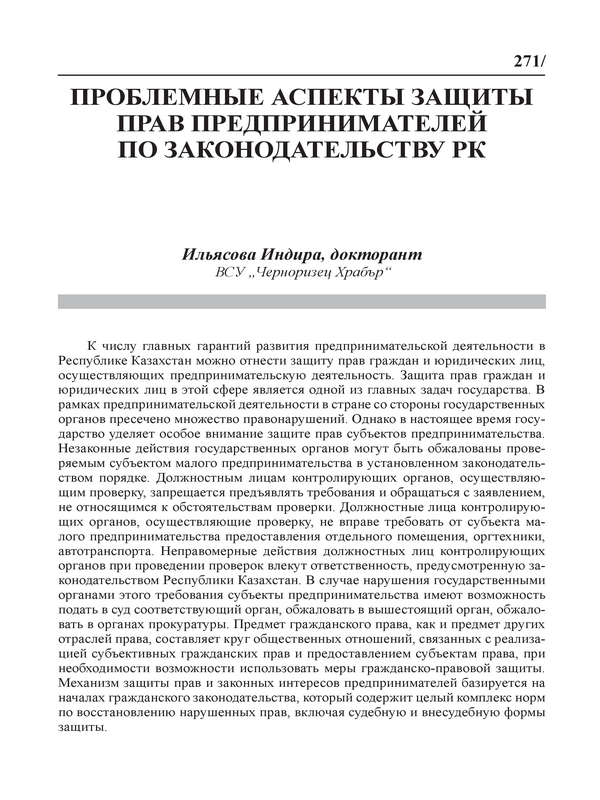 271/

ПРОБЛЕМНЫЕ АСПЕКТЫ ЗАЩИТЫ ПРАВ ПРЕДПРИНИМАТЕЛЕЙ ПО ЗАКОНОДАТЕЛЬСТВУ РК

Ильясова Индира, докторант
ВСУ „Черноризец Храбър“

К числу главных гарантий развития предпринимательской деятельности в Республике Казахстан можно отнести защиту прав граждан и юридических лиц, осуществляющих предпринимательскую деятельность. Защита прав граждан и юридических лиц в этой сфере является одной из главных задач государства. В рамках предпринимательской деятельности в стране со стороны государственных органов пресечено множество правонарушений. Однако в настоящее время государство уделяет особое внимание защите прав субъектов предпринимательства. Незаконные действия государственных органов могут быть обжалованы проверяемым субъектом малого предпринимательства в установленном законодательством порядке. Должностным лицам контролирующих органов, осуществляющим проверку, запрещается предъявлять требования и обращаться с заявлением, не относящимся к обстоятельствам проверки. Должностные лица контролирующих органов, осуществляющие проверку, не вправе требовать от субъекта малого предпринимательства предоставления отдельного помещения, оргтехники, автотранспорта. Неправомерные действия должностных лиц контролирующих органов при проведении проверок влекут ответственность, предусмотренную законодательством Республики Казахстан. В случае нарушения государственными органами этого требования субъекты предпринимательства имеют возможность подать в суд соответствующий орган, обжаловать в вышестоящий орган, обжаловать в органах прокуратуры. Предмет гражданского права, как и предмет других отраслей права, составляет круг общественных отношений, связанных с реализацией субъективных гражданских прав и предоставлением субъектам права, при необходимости возможности использовать меры гражданско-правовой защиты. Механизм защиты прав и законных интересов предпринимателей базируется на началах гражданского законодательства, который содержит целый комплекс норм по восстановлению нарушенных прав, включая судебную и внесудебную формы защиты.